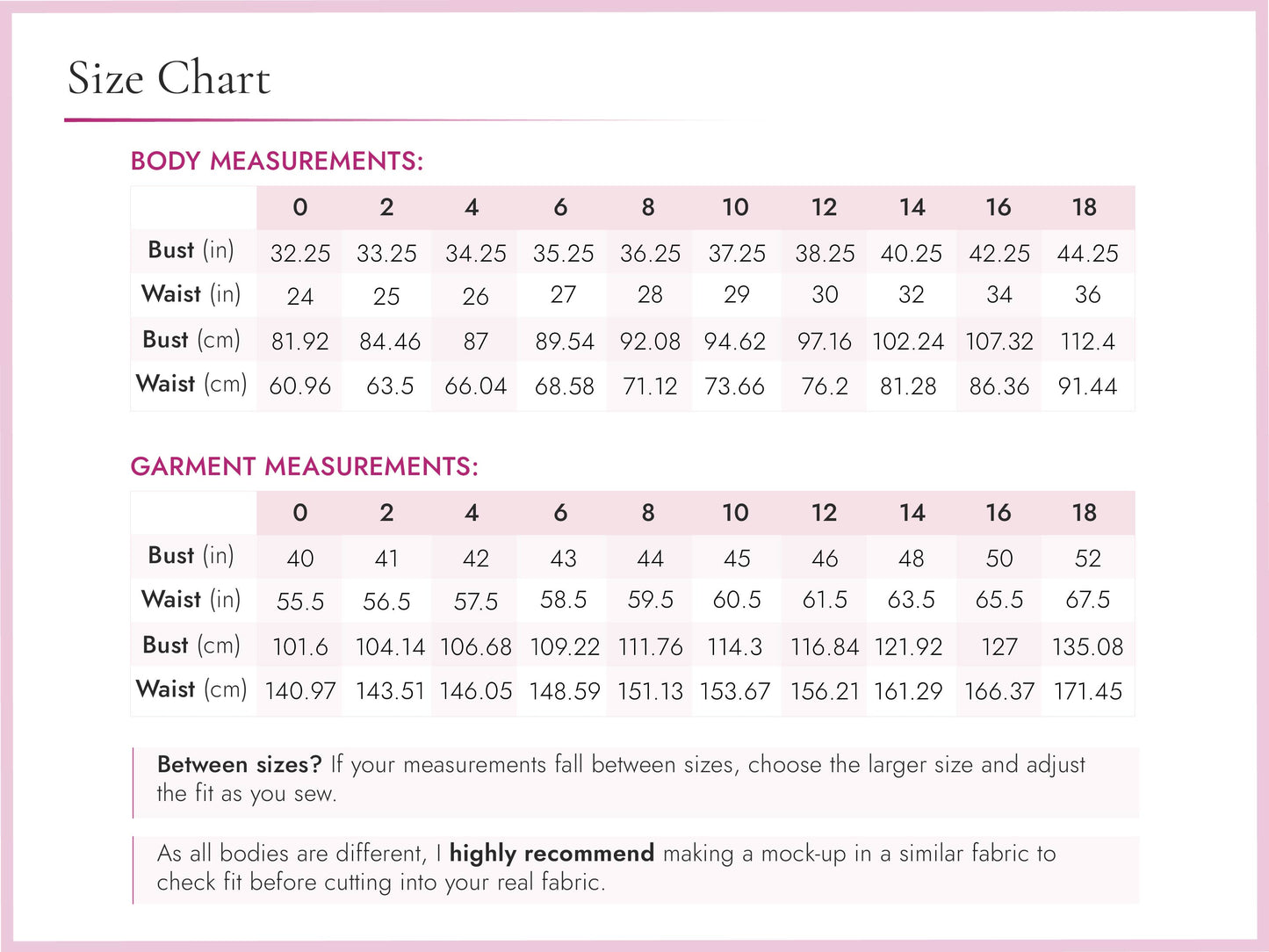 Size Chart

BODY MEASUREMENTS:

|  | 0 | 2 | 4 | 6 | 8 | 10 | 12 | 14 | 16 | 18 |
|---|---|---|---|---|---|---|---|---|---|---|
| Bust (in) | 32.25 | 33.25 | 34.25 | 35.25 | 36.25 | 37.25 | 38.25 | 40.25 | 42.25 | 44.25 |
| Waist (in) | 24 | 25 | 26 | 27 | 28 | 29 | 30 | 32 | 34 | 36 |
| Bust (cm) | 81.92 | 84.46 | 87 | 89.54 | 92.08 | 94.62 | 97.16 | 102.24 | 107.32 | 112.4 |
| Waist (cm) | 60.96 | 63.5 | 66.04 | 68.58 | 71.12 | 73.66 | 76.2 | 81.28 | 86.36 | 91.44 |

GARMENT MEASUREMENTS:

|  | 0 | 2 | 4 | 6 | 8 | 10 | 12 | 14 | 16 | 18 |
|---|---|---|---|---|---|---|---|---|---|---|
| Bust (in) | 40 | 41 | 42 | 43 | 44 | 45 | 46 | 48 | 50 | 52 |
| Waist (in) | 55.5 | 56.5 | 57.5 | 58.5 | 59.5 | 60.5 | 61.5 | 63.5 | 65.5 | 67.5 |
| Bust (cm) | 101.6 | 104.14 | 106.68 | 109.22 | 111.76 | 114.3 | 116.84 | 121.92 | 127 | 135.08 |
| Waist (cm) | 140.97 | 143.51 | 146.05 | 148.59 | 151.13 | 153.67 | 156.21 | 161.29 | 166.37 | 171.45 |

Between sizes? If your measurements fall between sizes, choose the larger size and adjust the fit as you sew.

As all bodies are different, I highly recommend making a mock-up in a similar fabric to check fit before cutting into your real fabric.